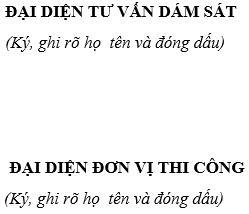 ĐẠI DIỆN TƯ VẤN DÁM SÁT

(Ký, ghi rõ họ tên và đóng dấu)

ĐẠI DIỆN ĐƠN VỊ THI CÔNG

(Ký, ghi rõ họ tên và đóng dấu)